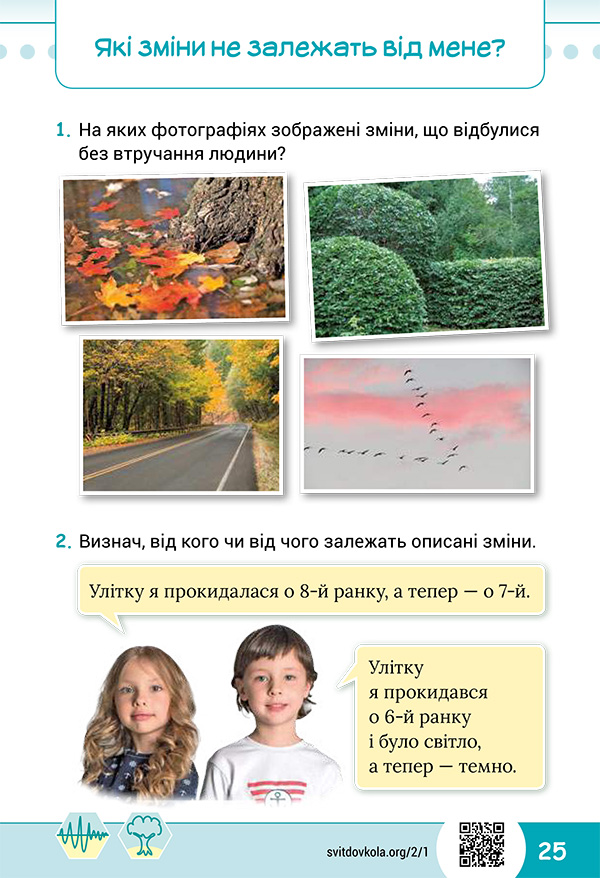 Які зміни не залежать від мене?

1. На яких фотографіях зображені зміни, що відбулися без втручання людини?

2. Визнач, від кого чи від чого залежать описані зміни.

Улітку я прокидалася о 8-й ранку, а тепер — о 7-й.

Улітку я прокидався о 6-й ранку і було світло, а тепер — темно.

svitdovkola.org/2/1

25